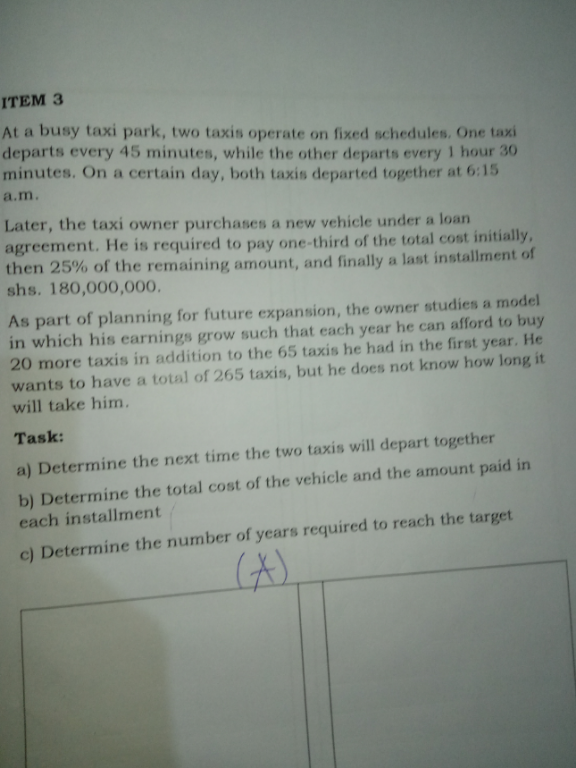 ITEM 3

At a busy taxi park, two taxis operate on fixed schedules. One taxi departs every 45 minutes, while the other departs every 1 hour 30 minutes. On a certain day, both taxis departed together at 6:15 a.m.

Later, the taxi owner purchases a new vehicle under a loan agreement. He is required to pay one-third of the total cost initially, then 25% of the remaining amount, and finally a last installment of shs. 180,000,000.

As part of planning for future expansion, the owner studies a model in which his earnings grow such that each year he can afford to buy 20 more taxis in addition to the 65 taxis he had in the first year. He wants to have a total of 265 taxis, but he does not know how long it will take him.

Task:

a) Determine the next time the two taxis will depart together

b) Determine the total cost of the vehicle and the amount paid in each installment

c) Determine the number of years required to reach the target

(A)